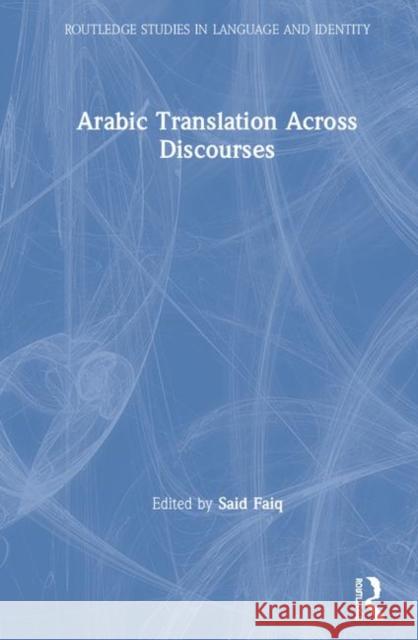 ROUTLEDGE STUDIES IN LANGUAGE AND IDENTITY

Arabic Translation Across Discourses

Edited by Said Faiq

ROUTLEDGE